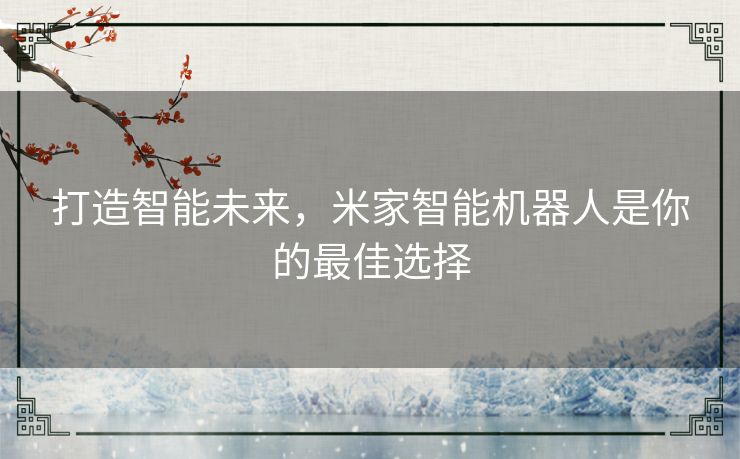 打造智能未来，米家智能机器人是你的最佳选择